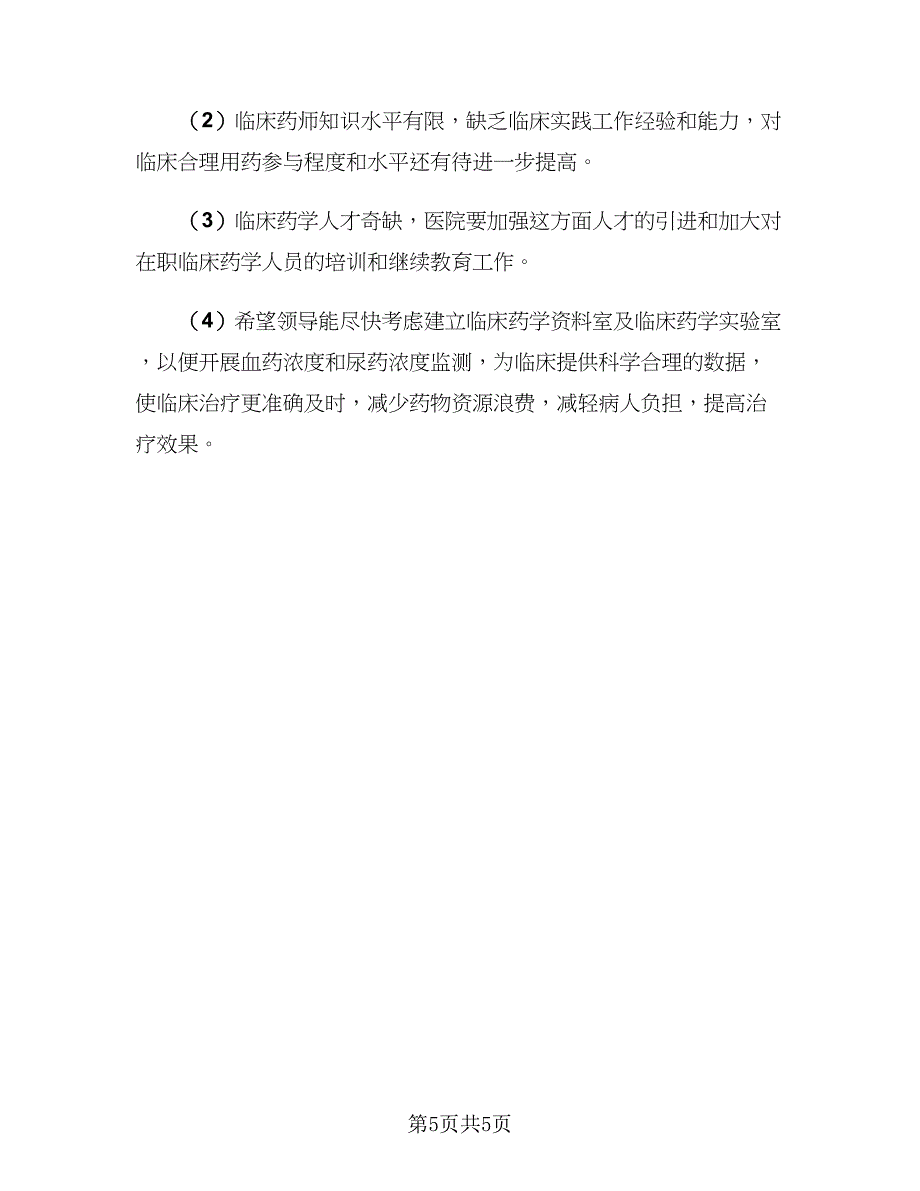 （2）临床药师知识水平有限，缺乏临床实践工作经验和能力，对临床合理用药参与程度和水平还有待进一步提高。

（3）临床药学人才奇缺，医院要加强这方面人才的引进和加大对在职临床药学人员的培训和继续教育工作。

（4）希望领导能尽快考虑建立临床药学资料室及临床药学实验室，以便开展血药浓度和尿药浓度监测，为临床提供科学合理的数据，使临床治疗更准确及时，减少药物资源浪费，减轻病人负担，提高治疗效果。

第5页共5页